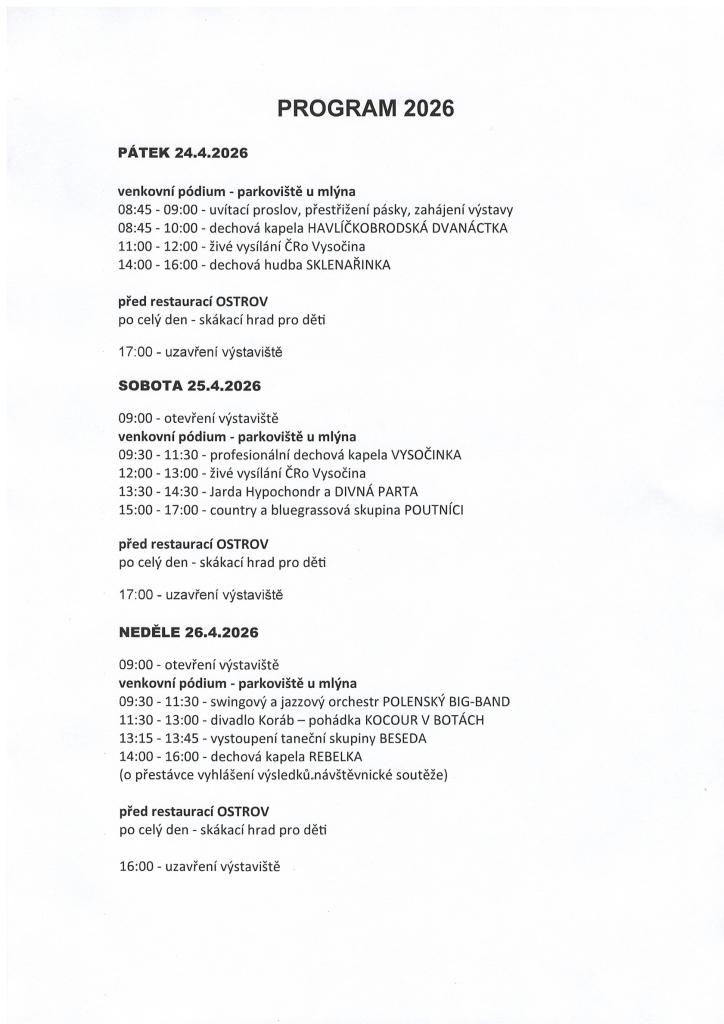 PROGRAM 2026

PÁTEK 24.4.2026

venkovní pódium - parkoviště u mlýna
08:45 - 09:00 - uvítací proslov, přestřižení pásky, zahájení výstavy
08:45 - 10:00 - dechová kapela HAVLÍČKOBRODSKÁ DVANÁCTKA
11:00 - 12:00 - živé vysílání ČRo Vysočina
14:00 - 16:00 - dechová hudba SKLENAŘINKA

před restaurací OSTROV
po celý den - skákací hrad pro děti

17:00 - uzavření výstaviště

SOBOTA 25.4.2026

09:00 - otevření výstaviště
venkovní pódium - parkoviště u mlýna
09:30 - 11:30 - profesionální dechová kapela VYSOČINKA
12:00 - 13:00 - živé vysílání ČRo Vysočina
13:30 - 14:30 - Jarda Hypochondr a DIVNÁ PARTA
15:00 - 17:00 - country a bluegrassová skupina POUTNÍCI

před restaurací OSTROV
po celý den - skákací hrad pro děti

17:00 - uzavření výstaviště

NEDĚLE 26.4.2026

09:00 - otevření výstaviště
venkovní pódium - parkoviště u mlýna
09:30 - 11:30 - swingový a jazzový orchestr POLENSKÝ BIG-BAND
11:30 - 13:00 - divadlo Koráb – pohádka KOCOUR V BOTÁCH
13:15 - 13:45 - vystoupení taneční skupiny BESEDA
14:00 - 16:00 - dechová kapela REBELKA
(o přestávce vyhlášení výsledků.návštěvnické soutěže)

před restaurací OSTROV
po celý den - skákací hrad pro děti

16:00 - uzavření výstaviště